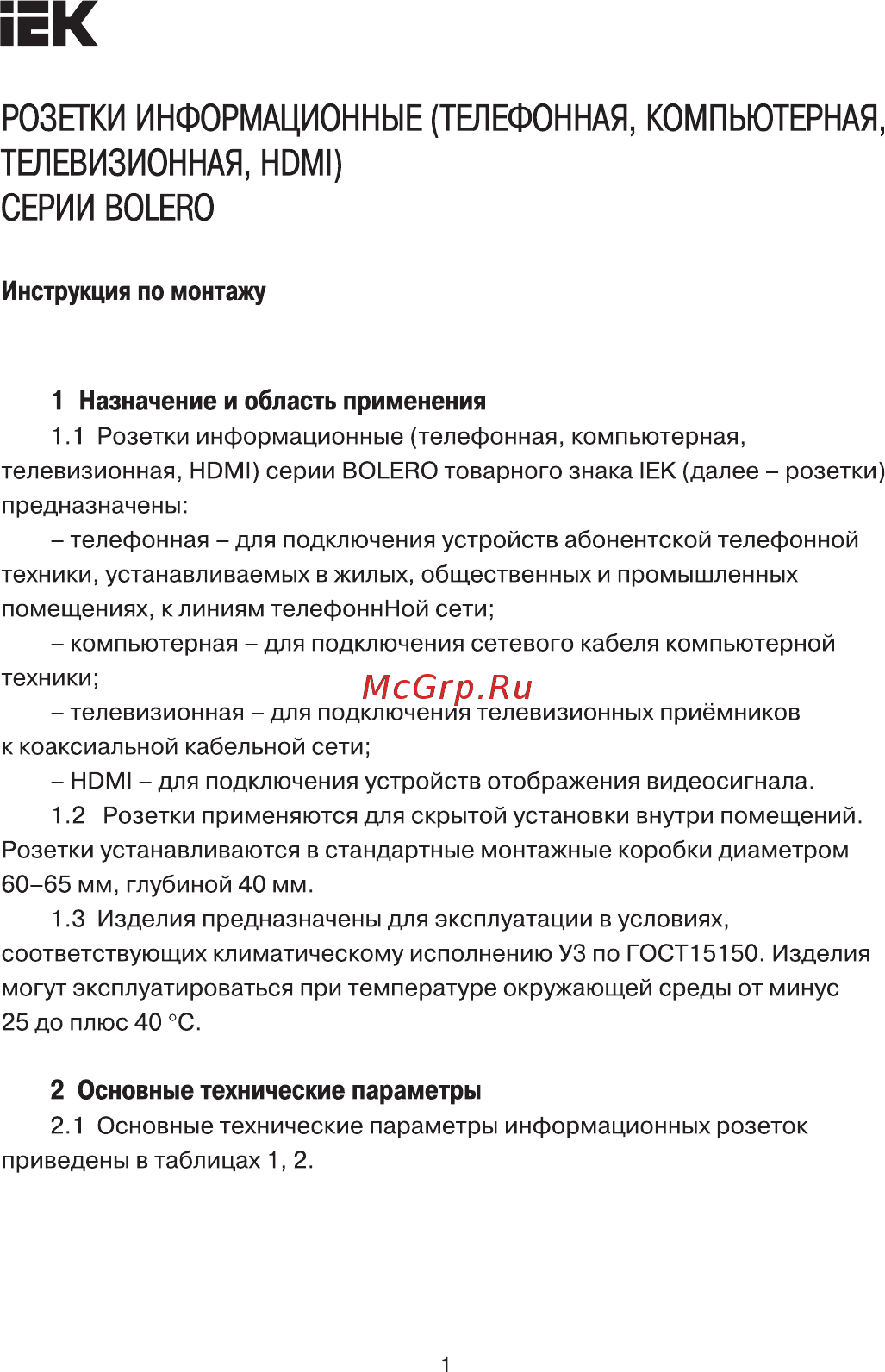 IEK

РОЗЕТКИ ИНФОРМАЦИОННЫЕ (ТЕЛЕФОННАЯ, КОМПЬЮТЕРНАЯ, ТЕЛЕВИЗИОННАЯ, HDMI)
СЕРИИ BOLERO

Инструкция по монтажу

1 Назначение и область применения

1.1 Розетки информационные (телефонная, компьютерная, телевизионная, HDMI) серии BOLERO товарного знака IEK (далее – розетки) предназначены:

– телефонная – для подключения устройств абонентской телефонной техники, устанавливаемых в жилых, общественных и промышленных помещениях, к линиям телефоннНой сети;

– компьютерная – для подключения сетевого кабеля компьютерной техники;

McGrp.Ru

– телевизионная – для подключения телевизионных приёмников к коаксиальной кабельной сети;

– HDMI – для подключения устройств отображения видеосигнала.

1.2 Розетки применяются для скрытой установки внутри помещений. Розетки устанавливаются в стандартные монтажные коробки диаметром 60–65 мм, глубиной 40 мм.

1.3 Изделия предназначены для эксплуатации в условиях, соответствующих климатическому исполнению У3 по ГОСТ15150. Изделия могут эксплуатироваться при температуре окружающей среды от минус 25 до плюс 40 °С.

2 Основные технические параметры

2.1 Основные технические параметры информационных розеток приведены в таблицах 1, 2.

1